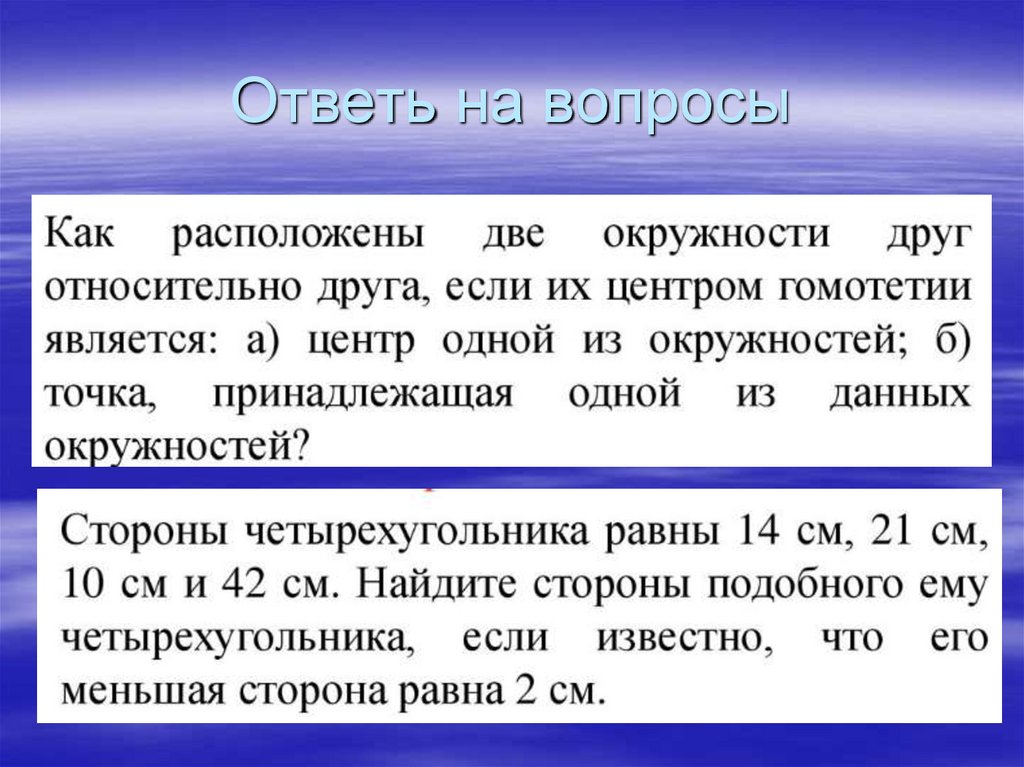 Ответь на вопросы

Как расположены две окружности друг относительно друга, если их центром гомотетии является: а) центр одной из окружностей; б) точка, принадлежащая одной из данных окружностей?

Стороны четырехугольника равны 14 см, 21 см, 10 см и 42 см. Найдите стороны подобного ему четырехугольника, если известно, что его меньшая сторона равна 2 см.